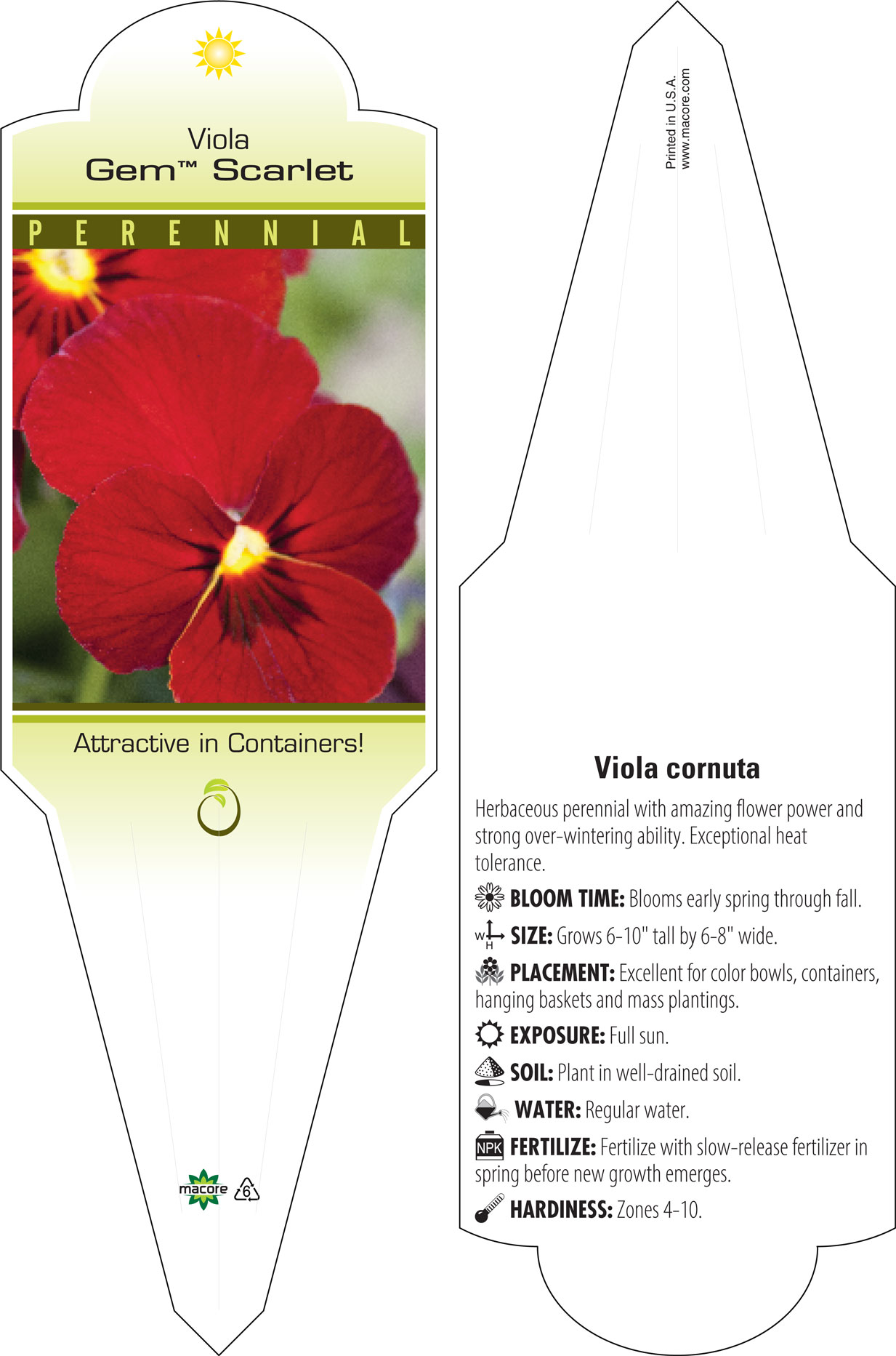 Viola
Gem™ Scarlet

PERENNIAL

Attractive in Containers!

macore 6

Printed in U.S.A.
www.macore.com

Viola cornuta

Herbaceous perennial with amazing flower power and strong over-wintering ability. Exceptional heat tolerance.

BLOOM TIME: Blooms early spring through fall.

W H SIZE: Grows 6-10" tall by 6-8" wide.

PLACEMENT: Excellent for color bowls, containers, hanging baskets and mass plantings.

EXPOSURE: Full sun.

SOIL: Plant in well-drained soil.

WATER: Regular water.

NPK FERTILIZE: Fertilize with slow-release fertilizer in spring before new growth emerges.

HARDINESS: Zones 4-10.